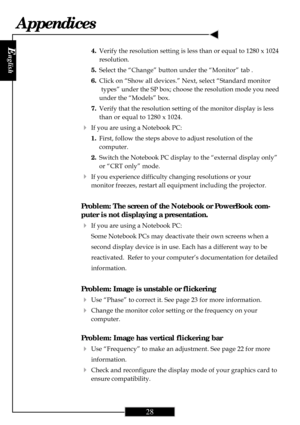 Appendices

English

4. Verify the resolution setting is less than or equal to 1280 x 1024 resolution.

5. Select the "Change" button under the "Monitor" tab .

6. Click on "Show all devices." Next, select "Standard monitor types" under the SP box; choose the resolution mode you need under the "Models" box.

7. Verify that the resolution setting of the monitor display is less than or equal to 1280 x 1024.

If you are using a Notebook PC:

1. First, follow the steps above to adjust resolution of the computer.

2. Switch the Notebook PC display to the "external display only" or "CRT only" mode.

If you experience difficulty changing resolutions or your monitor freezes, restart all equipment including the projector.

Problem: The screen of the Notebook or PowerBook computer is not displaying a presentation.

If you are using a Notebook PC:
Some Notebook PCs may deactivate their own screens when a second display device is in use. Each has a different way to be reactivated. Refer to your computer's documentation for detailed information.

Problem: Image is unstable or flickering

Use "Phase" to correct it. See page 23 for more information.

Change the monitor color setting or the frequency on your computer.

Problem: Image has vertical flickering bar

Use "Frequency" to make an adjustment. See page 22 for more information.

Check and reconfigure the display mode of your graphics card to ensure compatibility.

28